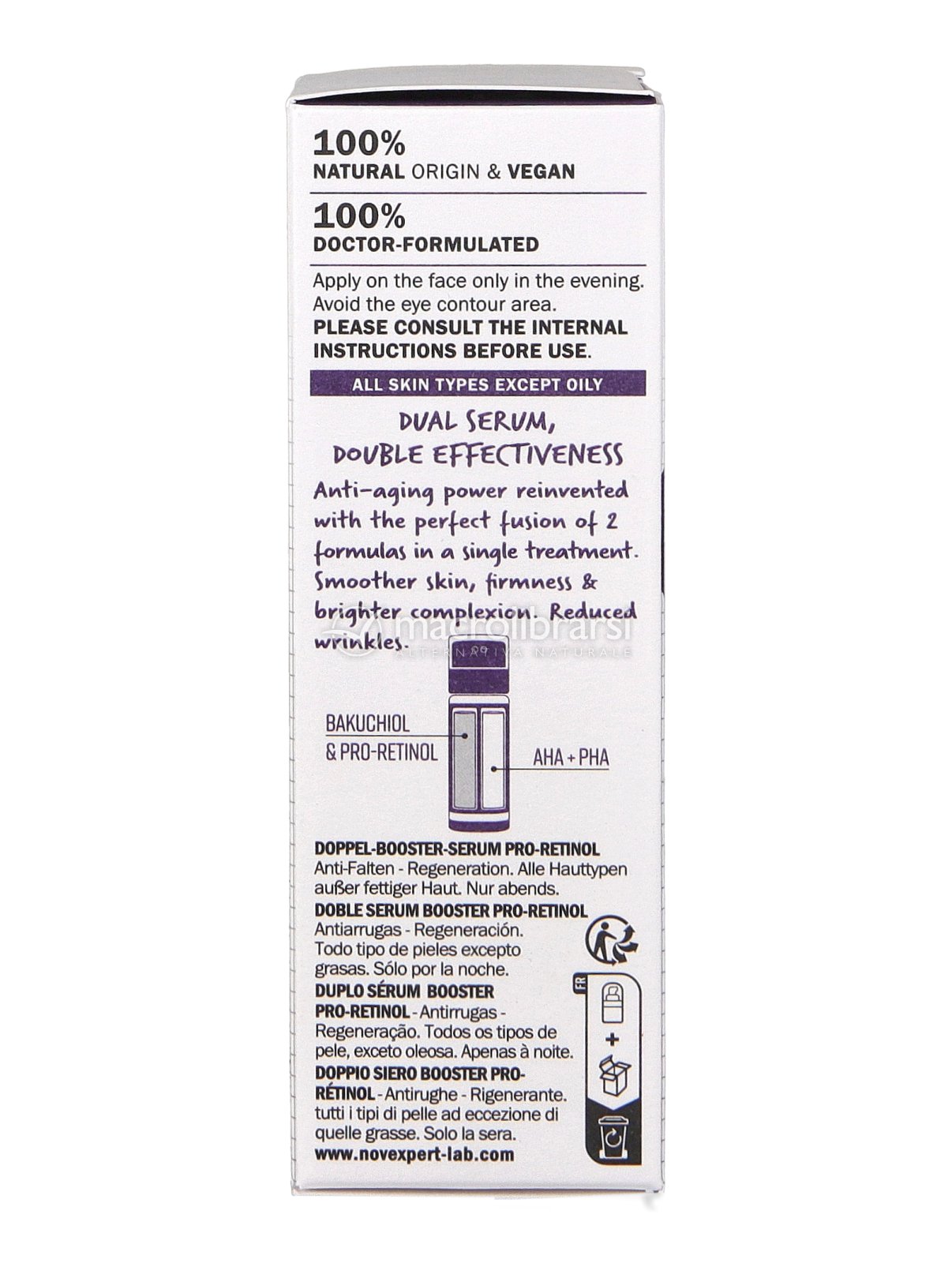 100%
NATURAL ORIGIN & VEGAN

100%
DOCTOR-FORMULATED

Apply on the face only in the evening. Avoid the eye contour area.
PLEASE CONSULT THE INTERNAL INSTRUCTIONS BEFORE USE.

ALL SKIN TYPES EXCEPT OILY

DUAL SERUM,
DOUBLE EFFECTIVENESS

Anti-aging power reinvented with the perfect fusion of 2 formulas in a single treatment. Smoother skin, firmness & brighter complexion. Reduced wrinkles.

BAKUCHIOL
& PRO-RETINOL

AHA + PHA

DOPPEL-BOOSTER-SERUM PRO-RETINOL
Anti-Falten - Regeneration. Alle Hauttypen außer fettiger Haut. Nur abends.
DOBLE SERUM BOOSTER PRO-RETINOL
Antiarrugas - Regeneración. Todo tipo de pieles excepto grasas. Sólo por la noche.
DUPLO SÉRUM BOOSTER PRO-RETINOL - Antirrugas - Regeneração. Todos os tipos de pele, exceto oleosa. Apenas à noite.
DOPPIO SIERO BOOSTER PRO-RÉTINOL - Antirughe - Rigenerante. tutti i tipi di pelle ad eccezione di quelle grasse. Solo la sera.
www.novexpert-lab.com

FR

+

macrolibrarsi
ALTERNATIVA NATURALE